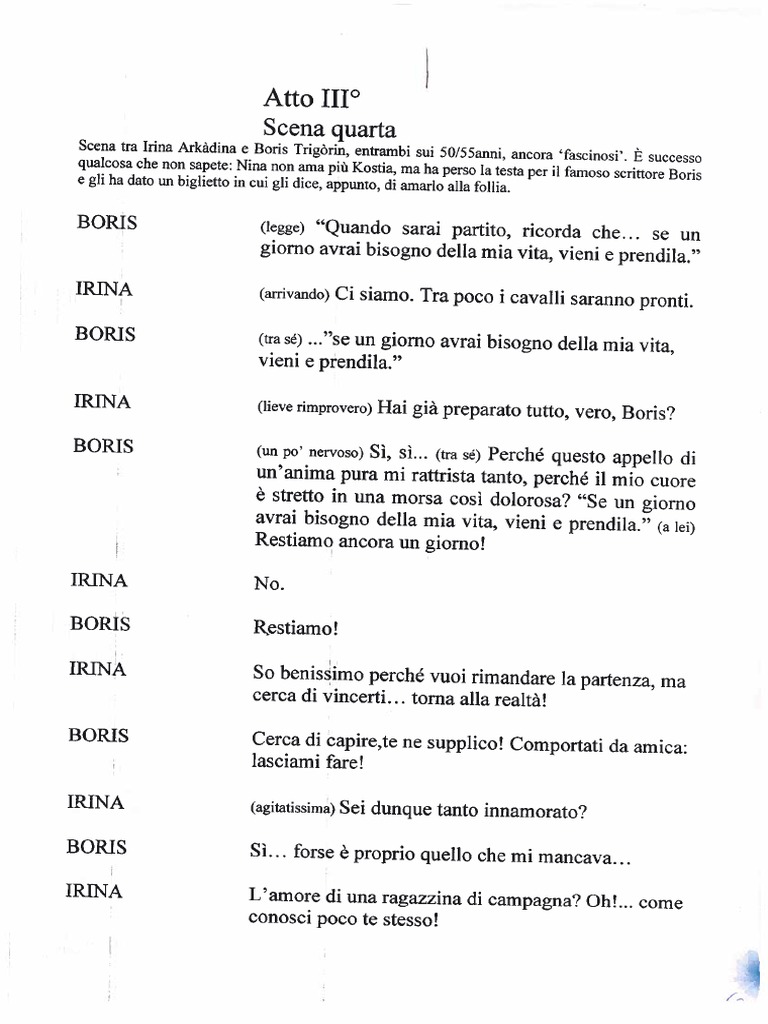 Atto III°
Scena quarta

Scena tra Irina Arkàdina e Boris Trigòrin, entrambi sui 50/55anni, ancora 'fascinosi'. È successo qualcosa che non sapete: Nina non ama più Kostia, ma ha perso la testa per il famoso scrittore Boris e gli ha dato un biglietto in cui gli dice, appunto, di amarlo alla follia.

BORIS (legge) "Quando sarai partito, ricorda che... se un giorno avrai bisogno della mia vita, vieni e prendila."

IRINA (arrivando) Ci siamo. Tra poco i cavalli saranno pronti.

BORIS (tra sé) ..."se un giorno avrai bisogno della mia vita, vieni e prendila."

IRINA (lieve rimprovero) Hai già preparato tutto, vero, Boris?

BORIS (un po' nervoso) Sì, sì... (tra sé) Perché questo appello di un'anima pura mi rattrista tanto, perché il mio cuore è stretto in una morsa così dolorosa? "Se un giorno avrai bisogno della mia vita, vieni e prendila." (a lei) Restiamo ancora un giorno!

IRINA No.

BORIS Restiamo!

IRINA So benissimo perché vuoi rimandare la partenza, ma cerca di vincerti... torna alla realtà!

BORIS Cerca di capire,te ne supplico! Comportati da amica: lasciami fare!

IRINA (agitatissima) Sei dunque tanto innamorato?

BORIS Sì... forse è proprio quello che mi mancava...

IRINA L'amore di una ragazzina di campagna? Oh!... come conosci poco te stesso!